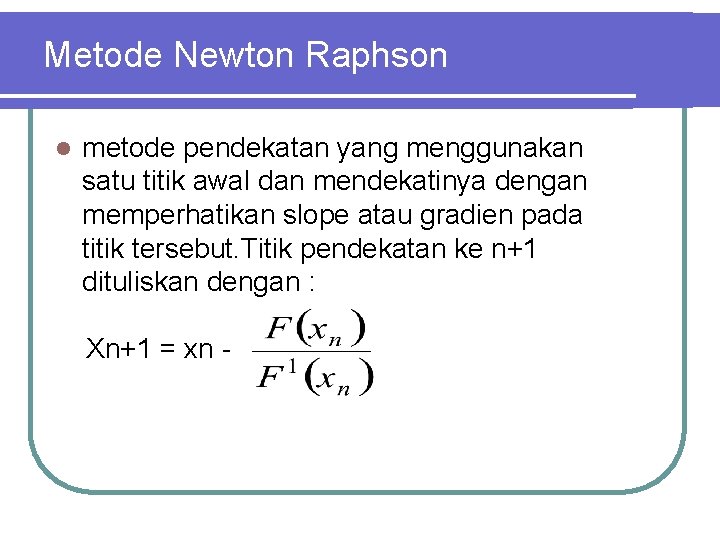 Metode Newton Raphson

metode pendekatan yang menggunakan satu titik awal dan mendekatinya dengan memperhatikan slope atau gradien pada titik tersebut.Titik pendekatan ke n+1 dituliskan dengan :

Xn+1 = xn - $\frac{F(x_n)}{F^1(x_n)}$